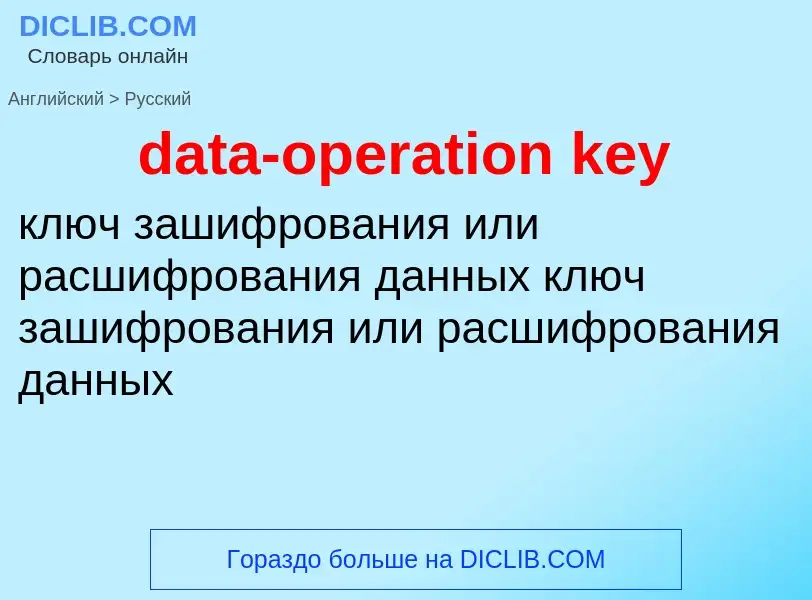 DICLIB.COM
Словарь онлайн

Английский > Русский

data-operation key

ключ зашифрования или расшифрования данных ключ зашифрования или расшифрования данных

Гораздо больше на DICLIB.COM